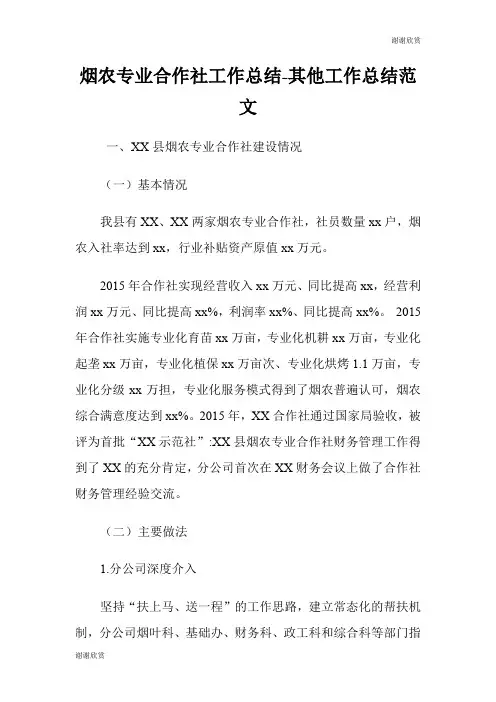 谢谢欣赏

烟农专业合作社工作总结-其他工作总结范文

一、XX 县烟农专业合作社建设情况

（一）基本情况

我县有 XX、XX 两家烟农专业合作社，社员数量 xx 户，烟农入社率达到 xx，行业补贴资产原值 xx 万元。

2015 年合作社实现经营收入 xx 万元、同比提高 xx，经营利润 xx 万元、同比提高 xx%，利润率 xx%、同比提高 xx%。 2015 年合作社实施专业化育苗 xx 万亩，专业化机耕 xx 万亩，专业化起垄 xx 万亩，专业化植保 xx 万亩次、专业化烘烤 1.1 万亩，专业化分级 xx 万担，专业化服务模式得到了烟农普遍认可，烟农综合满意度达到 xx%。2015 年，XX 合作社通过国家局验收，被评为首批“XX 示范社”:XX 县烟农专业合作社财务管理工作得到了 XX 的充分肯定，分公司首次在 XX 财务会议上做了合作社财务管理经验交流。

（二）主要做法

1.分公司深度介入

坚持“扶上马、送一程”的工作思路，建立常态化的帮扶机制，分公司烟叶科、基础办、财务科、政工科和综合科等部门指

谢谢欣赏